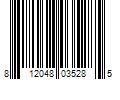 8 12048 03528 5